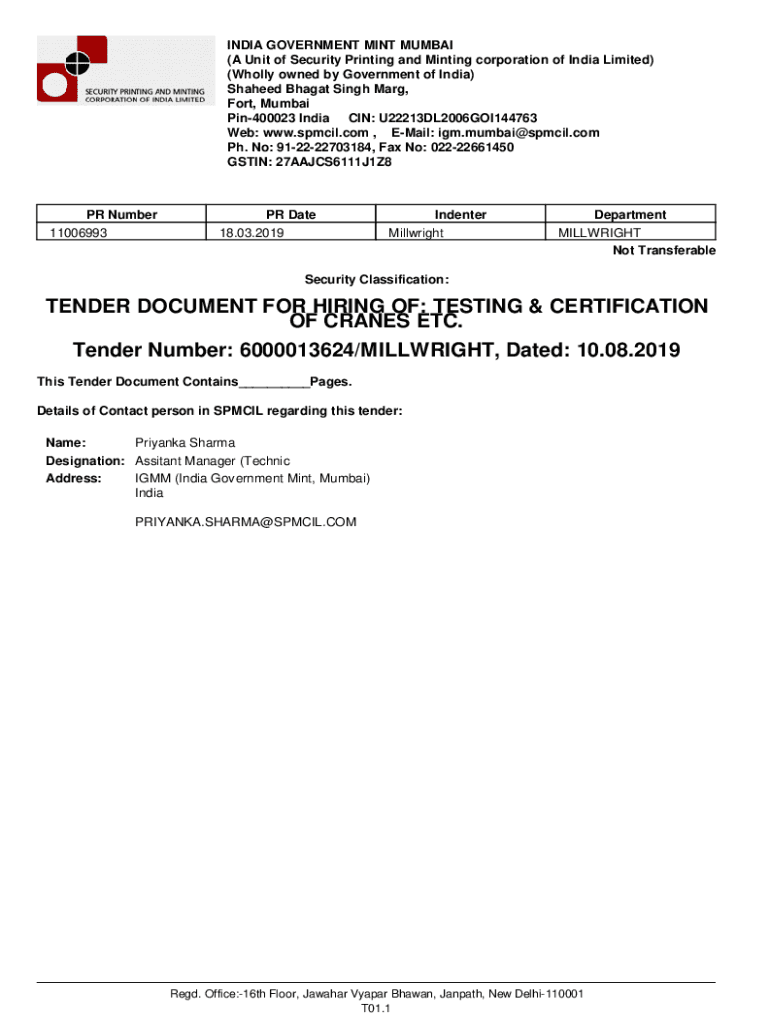 SECURITY PRINTING AND MINTING CORPORATION OF INDIA LIMITED

INDIA GOVERNMENT MINT MUMBAI
(A Unit of Security Printing and Minting corporation of India Limited)
(Wholly owned by Government of India)
Shaheed Bhagat Singh Marg,
Fort, Mumbai
Pin-400023 India CIN: U22213DL2006GOI144763
Web: www.spmcil.com , E-Mail: igm.mumbai@spmcil.com
Ph. No: 91-22-22703184, Fax No: 022-22661450
GSTIN: 27AAJCS6111J1Z8

| PR Number | PR Date | Indenter | Department |
|---|---|---|---|
| 11006993 | 18.03.2019 | Millwright | MILLWRIGHT |

Not Transferable

Security Classification:

TENDER DOCUMENT FOR HIRING OF: TESTING & CERTIFICATION OF CRANES ETC.

Tender Number: 6000013624/MILLWRIGHT, Dated: 10.08.2019

This Tender Document Contains__________Pages.

Details of Contact person in SPMCIL regarding this tender:

Name: Priyanka Sharma
Designation: Assitant Manager (Technic
Address: IGMM (India Government Mint, Mumbai)
India

PRIYANKA.SHARMA@SPMCIL.COM

Regd. Office:-16th Floor, Jawahar Vyapar Bhawan, Janpath, New Delhi-110001
T01.1